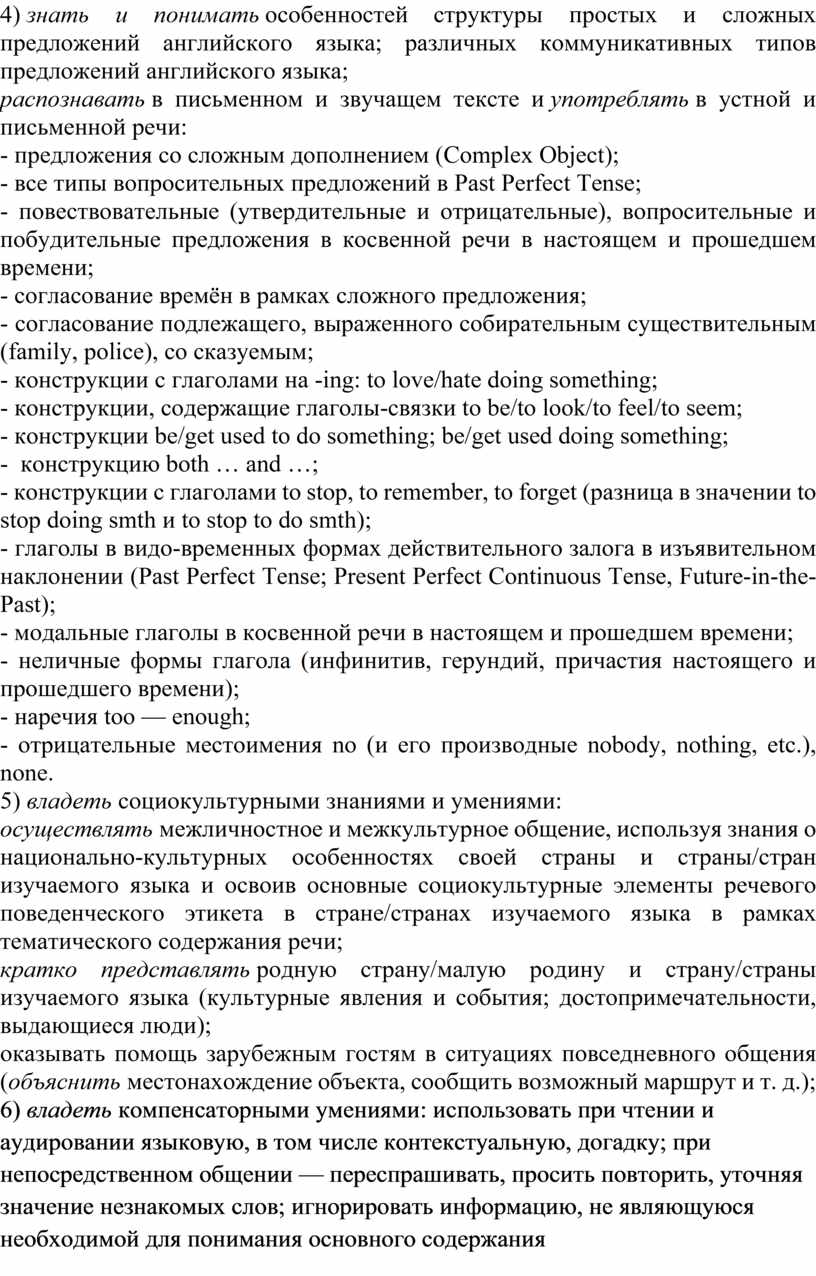 4) знать и понимать особенностей структуры простых и сложных предложений английского языка; различных коммуникативных типов предложений английского языка;
распознавать в письменном и звучащем тексте и употреблять в устной и письменной речи:
- предложения со сложным дополнением (Complex Object);
- все типы вопросительных предложений в Past Perfect Tense;
- повествовательные (утвердительные и отрицательные), вопросительные и побудительные предложения в косвенной речи в настоящем и прошедшем времени;
- согласование времён в рамках сложного предложения;
- согласование подлежащего, выраженного собирательным существительным (family, police), со сказуемым;
- конструкции с глаголами на -ing: to love/hate doing something;
- конструкции, содержащие глаголы-связки to be/to look/to feel/to seem;
- конструкции be/get used to do something; be/get used doing something;
- конструкцию both … and …;
- конструкции с глаголами to stop, to remember, to forget (разница в значении to stop doing smth и to stop to do smth);
- глаголы в видо-временных формах действительного залога в изъявительном наклонении (Past Perfect Tense; Present Perfect Continuous Tense, Future-in-the-Past);
- модальные глаголы в косвенной речи в настоящем и прошедшем времени;
- неличные формы глагола (инфинитив, герундий, причастия настоящего и прошедшего времени);
- наречия too — enough;
- отрицательные местоимения no (и его производные nobody, nothing, etc.), none.
5) владеть социокультурными знаниями и умениями:
осуществлять межличностное и межкультурное общение, используя знания о национально-культурных особенностях своей страны и страны/стран изучаемого языка и освоив основные социокультурные элементы речевого поведенческого этикета в стране/странах изучаемого языка в рамках тематического содержания речи;
кратко представлять родную страну/малую родину и страну/страны изучаемого языка (культурные явления и события; достопримечательности, выдающиеся люди);
оказывать помощь зарубежным гостям в ситуациях повседневного общения (объяснить местонахождение объекта, сообщить возможный маршрут и т. д.);
6) владеть компенсаторными умениями: использовать при чтении и аудировании языковую, в том числе контекстуальную, догадку; при непосредственном общении — переспрашивать, просить повторить, уточняя значение незнакомых слов; игнорировать информацию, не являющуюся необходимой для понимания основного содержания